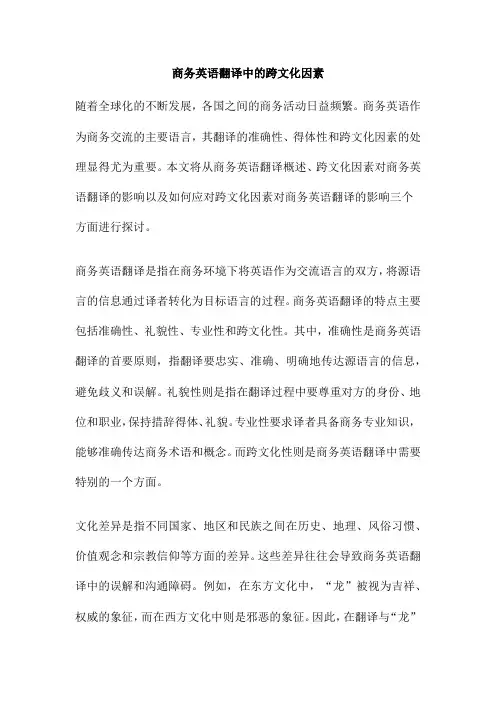 商务英语翻译中的跨文化因素

随着全球化的不断发展，各国之间的商务活动日益频繁。商务英语作为商务交流的主要语言，其翻译的准确性、得体性和跨文化因素的处理显得尤为重要。本文将从商务英语翻译概述、跨文化因素对商务英语翻译的影响以及如何应对跨文化因素对商务英语翻译的影响三个方面进行探讨。

商务英语翻译是指在商务环境下将英语作为交流语言的双方，将源语言的信息通过译者转化为目标语言的过程。商务英语翻译的特点主要包括准确性、礼貌性、专业性和跨文化性。其中，准确性是商务英语翻译的首要原则，指翻译要忠实、准确、明确地传达源语言的信息，避免歧义和误解。礼貌性则是指在翻译过程中要尊重对方的身份、地位和职业，保持措辞得体、礼貌。专业性要求译者具备商务专业知识，能够准确传达商务术语和概念。而跨文化性则是商务英语翻译中需要特别的一个方面。

文化差异是指不同国家、地区和民族之间在历史、地理、风俗习惯、价值观念和宗教信仰等方面的差异。这些差异往往会导致商务英语翻译中的误解和沟通障碍。例如，在东方文化中，“龙”被视为吉祥、权威的象征，而在西方文化中则是邪恶的象征。因此，在翻译与“龙”